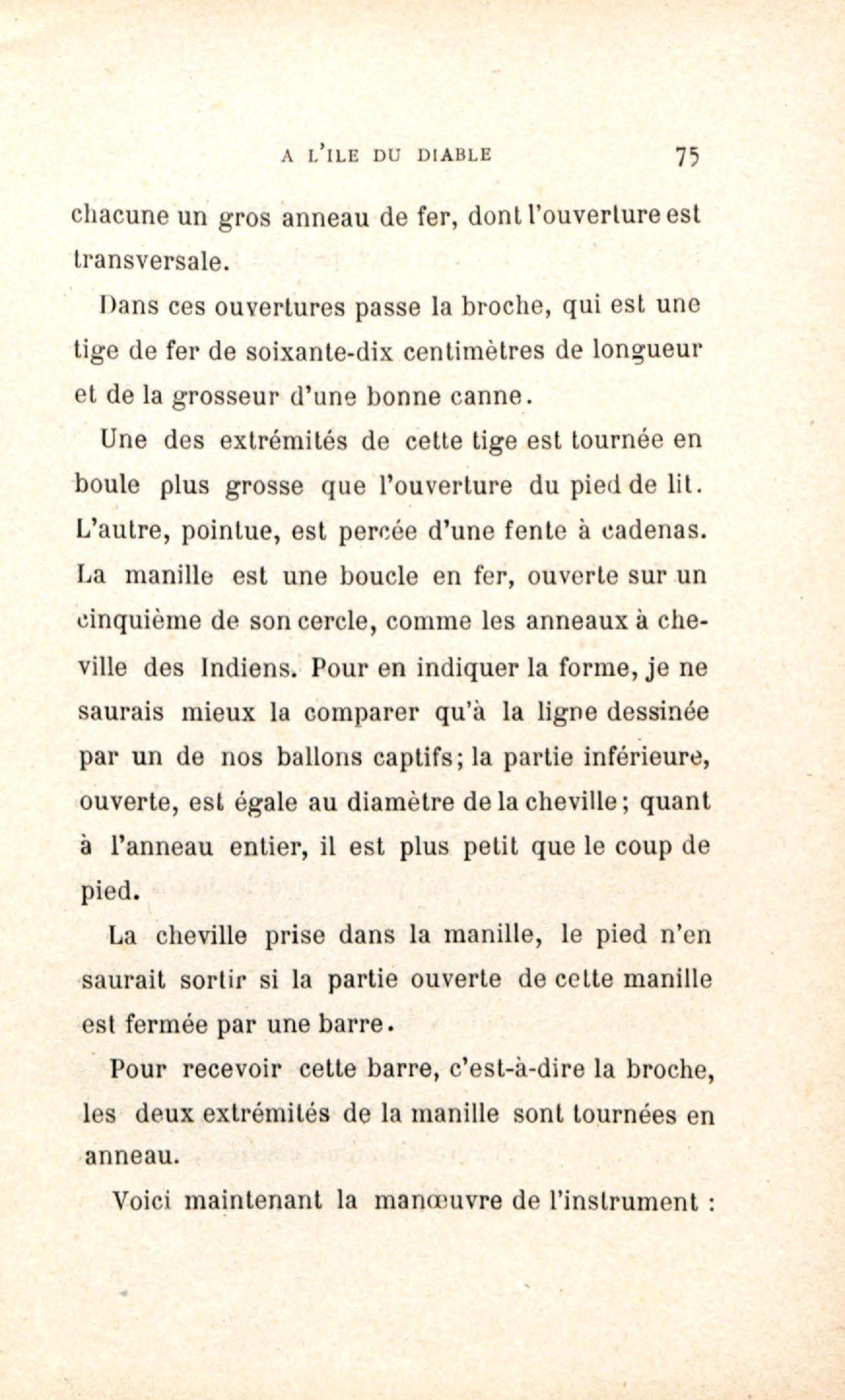 A L'ILE DU DIABLE 75

chacune un gros anneau de fer, dont l'ouverture est transversale.

Dans ces ouvertures passe la broche, qui est une tige de fer de soixante-dix centimètres de longueur et de la grosseur d'une bonne canne.

Une des extrémités de cette tige est tournée en boule plus grosse que l'ouverture du pied de lit. L'autre, pointue, est percée d'une fente à cadenas. La manille est une boucle en fer, ouverte sur un cinquième de son cercle, comme les anneaux à cheville des Indiens. Pour en indiquer la forme, je ne saurais mieux la comparer qu'à la ligne dessinée par un de nos ballons captifs; la partie inférieure, ouverte, est égale au diamètre de la cheville; quant à l'anneau entier, il est plus petit que le coup de pied.

La cheville prise dans la manille, le pied n'en saurait sortir si la partie ouverte de cette manille est fermée par une barre.

Pour recevoir cette barre, c'est-à-dire la broche, les deux extrémités de la manille sont tournées en anneau.

Voici maintenant la manœuvre de l'instrument :